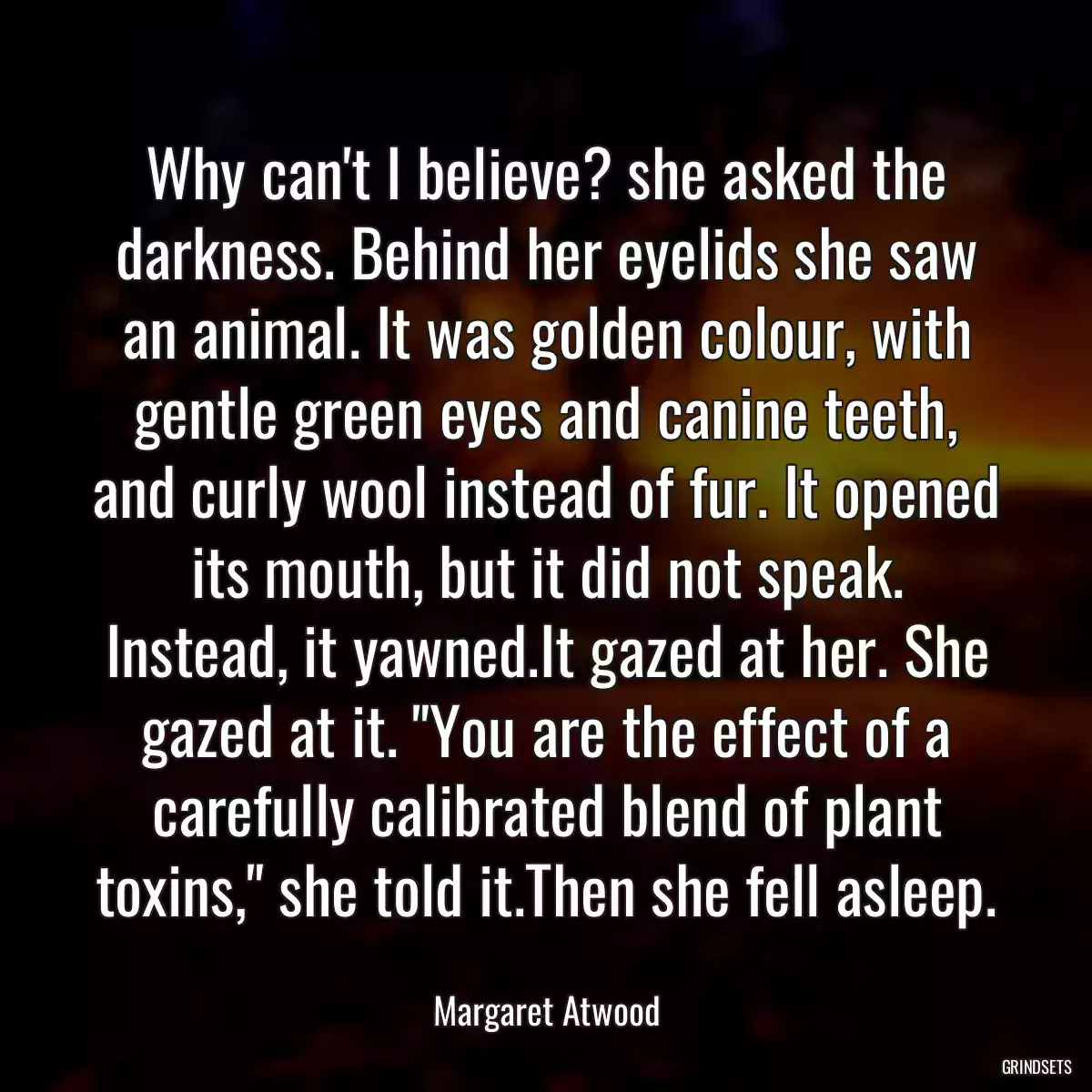 Why can't I believe? she asked the darkness. Behind her eyelids she saw an animal. It was golden colour, with gentle green eyes and canine teeth, and curly wool instead of fur. It opened its mouth, but it did not speak. Instead, it yawned.It gazed at her. She gazed at it. "You are the effect of a carefully calibrated blend of plant toxins," she told it.Then she fell asleep.

Margaret Atwood

GRINDSETS